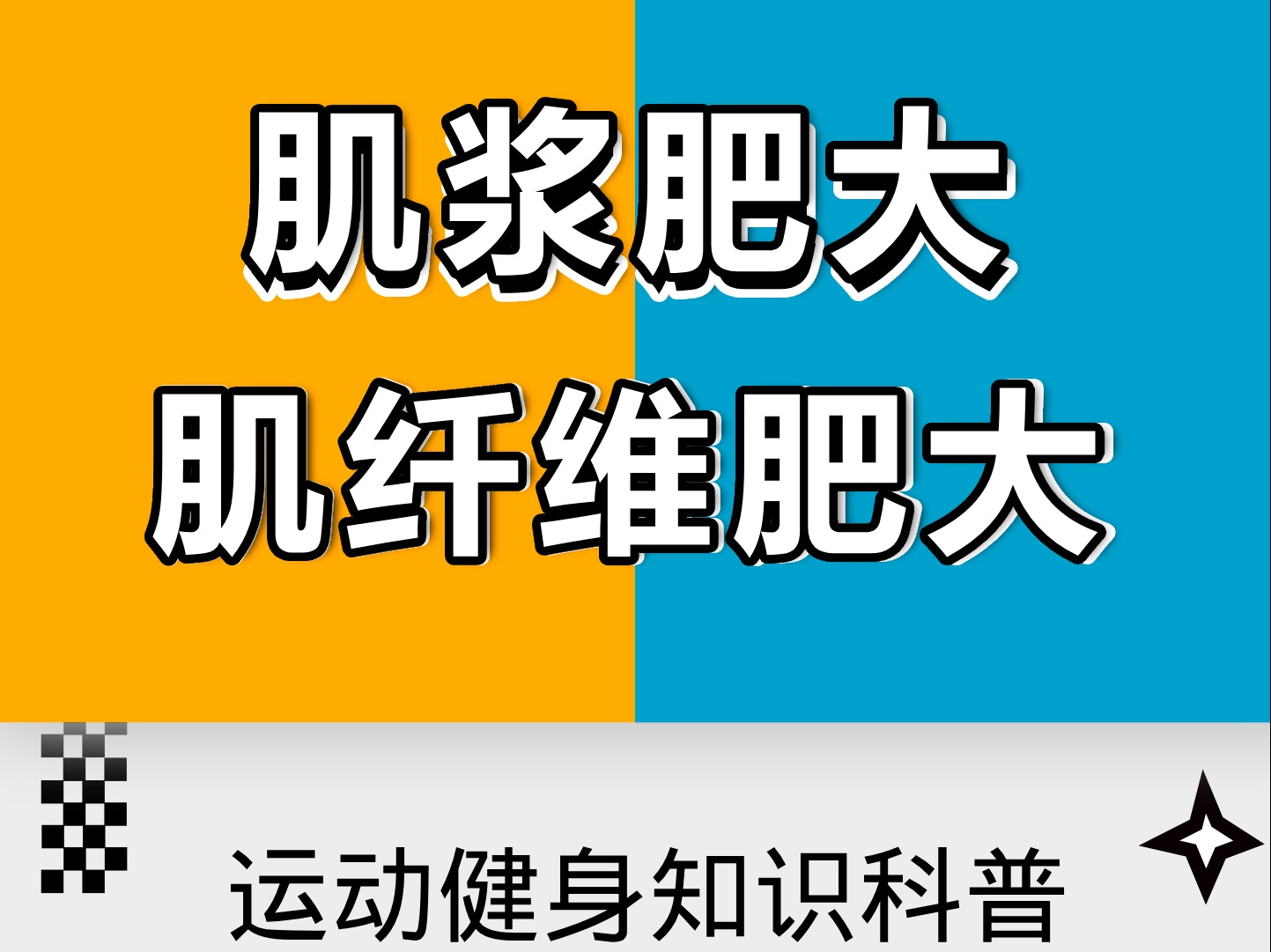 肌浆肥大
肌纤维肥大

运动健身知识科普